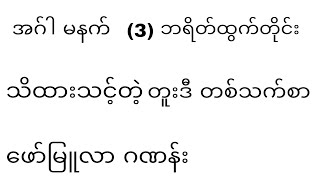 အင်္ဂါ မနက် (3) ဘရိတ်ထွက်တိုင်း

သိထားသင့်တဲ့ တူးဒီ တစ်သက်စာ

ဖော်မြူလာ ဂဏန်း